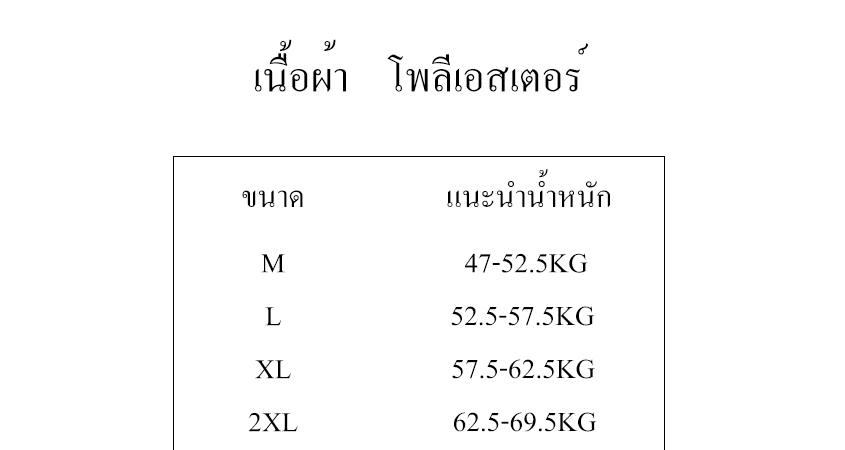 เนื้อผ้า   โพลีเอสเตอร์

| ขนาด | แนะนำน้ำหนัก |
|---|---|
| M | 47-52.5KG |
| L | 52.5-57.5KG |
| XL | 57.5-62.5KG |
| 2XL | 62.5-69.5KG |